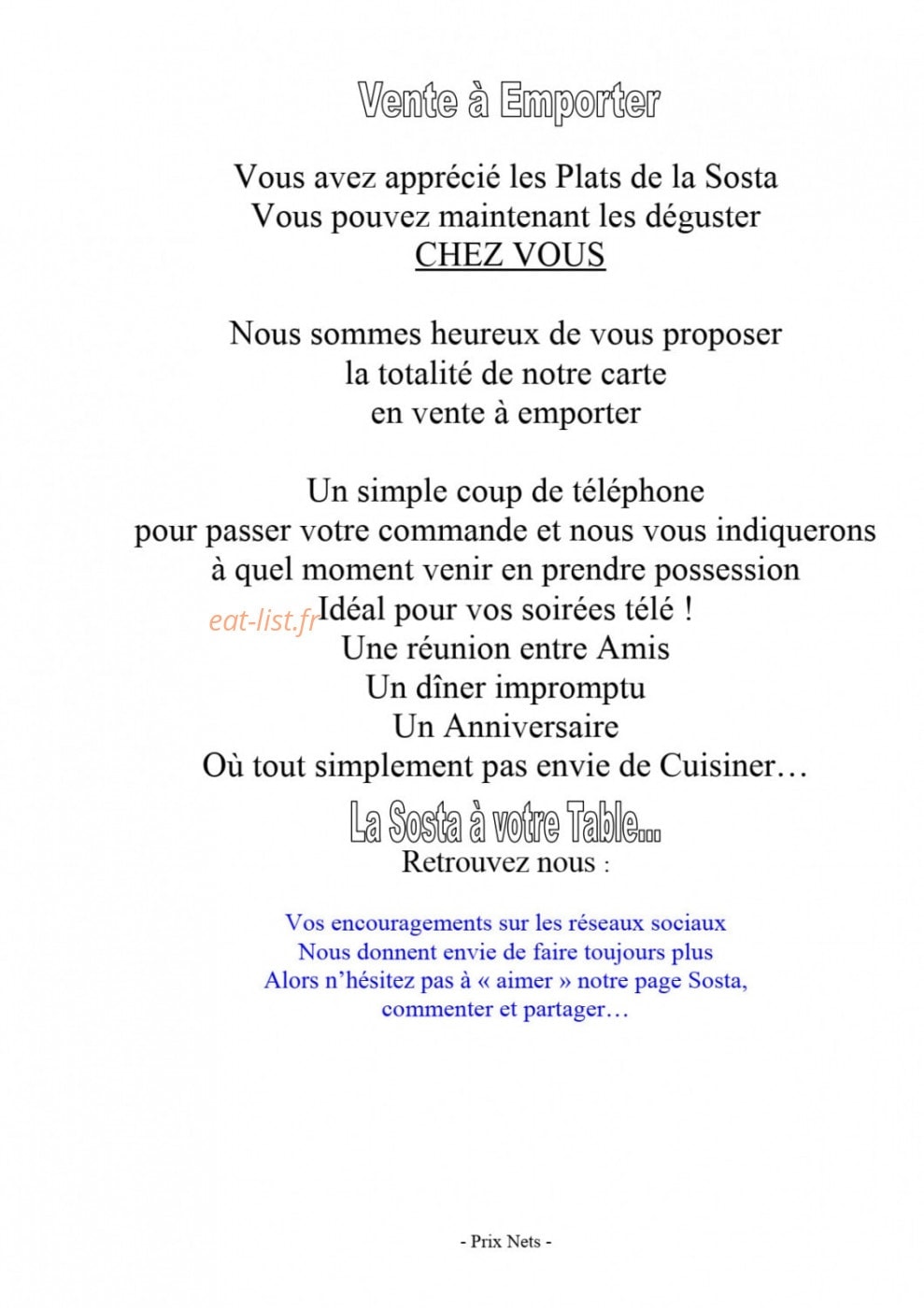 Vente à Emporter

Vous avez apprécié les Plats de la Sosta
Vous pouvez maintenant les déguster
CHEZ VOUS

Nous sommes heureux de vous proposer
la totalité de notre carte
en vente à emporter

Un simple coup de téléphone
pour passer votre commande et nous vous indiquerons
à quel moment venir en prendre possession
Idéal pour vos soirées télé !
Une réunion entre Amis
Un dîner impromptu
Un Anniversaire
Où tout simplement pas envie de Cuisiner…

La Sosta à votre Table...
Retrouvez nous :

Vos encouragements sur les réseaux sociaux
Nous donnent envie de faire toujours plus
Alors n'hésitez pas à « aimer » notre page Sosta,
commenter et partager…

- Prix Nets -

eat-list.fr